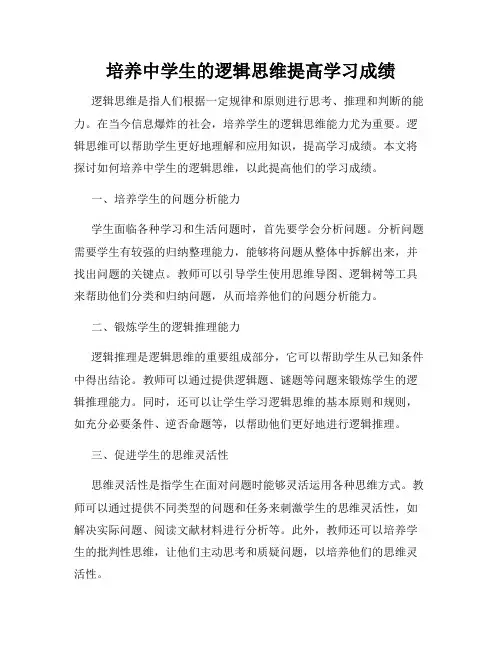 培养中学生的逻辑思维提高学习成绩

逻辑思维是指人们根据一定规律和原则进行思考、推理和判断的能力。在当今信息爆炸的社会，培养学生的逻辑思维能力尤为重要。逻辑思维可以帮助学生更好地理解和应用知识，提高学习成绩。本文将探讨如何培养中学生的逻辑思维，以此提高他们的学习成绩。

一、培养学生的问题分析能力

学生面临各种学习和生活问题时，首先要学会分析问题。分析问题需要学生有较强的归纳整理能力，能够将问题从整体中拆解出来，并找出问题的关键点。教师可以引导学生使用思维导图、逻辑树等工具来帮助他们分类和归纳问题，从而培养他们的问题分析能力。

二、锻炼学生的逻辑推理能力

逻辑推理是逻辑思维的重要组成部分，它可以帮助学生从已知条件中得出结论。教师可以通过提供逻辑题、谜题等问题来锻炼学生的逻辑推理能力。同时，还可以让学生学习逻辑思维的基本原则和规则，如充分必要条件、逆否命题等，以帮助他们更好地进行逻辑推理。

三、促进学生的思维灵活性

思维灵活性是指学生在面对问题时能够灵活运用各种思维方式。教师可以通过提供不同类型的问题和任务来刺激学生的思维灵活性，如解决实际问题、阅读文献材料进行分析等。此外，教师还可以培养学生的批判性思维，让他们主动思考和质疑问题，以培养他们的思维灵活性。